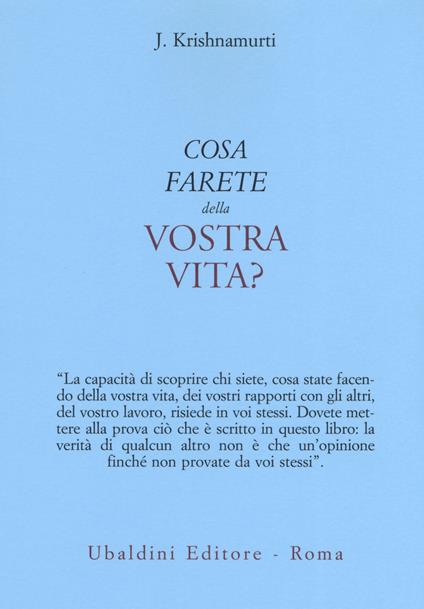 J. Krishnamurti

COSA
FARETE
della
VOSTRA
VITA?

“La capacità di scoprire chi siete, cosa state facendo della vostra vita, dei vostri rapporti con gli altri, del vostro lavoro, risiede in voi stessi. Dovete mettere alla prova ciò che è scritto in questo libro: la verità di qualcun altro non è che un’opinione finché non provate da voi stessi”.

Ubaldini Editore - Roma